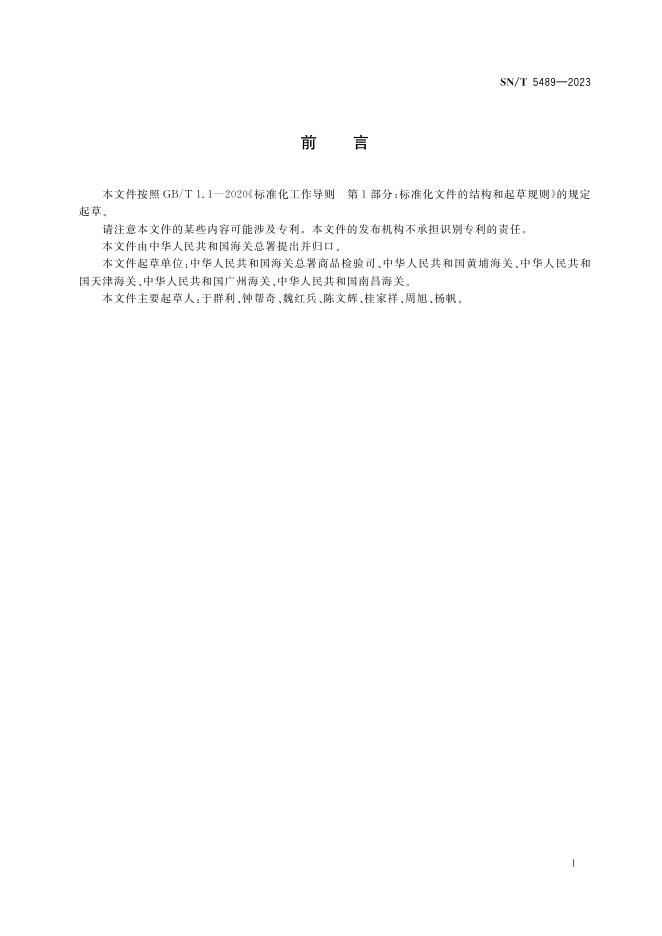 SN/T 5489—2023

前　言

本文件按照 GB/T 1.1—2020《标准化工作导则　第1部分：标准化文件的结构和起草规则》的规定起草。

请注意本文件的某些内容可能涉及专利。本文件的发布机构不承担识别专利的责任。

本文件由中华人民共和国海关总署提出并归口。

本文件起草单位：中华人民共和国海关总署商品检验司、中华人民共和国黄埔海关、中华人民共和国天津海关、中华人民共和国广州海关、中华人民共和国南昌海关。

本文件主要起草人：于群利、钟帮奇、魏红兵、陈文辉、桂家祥、周旭、杨帆。

I